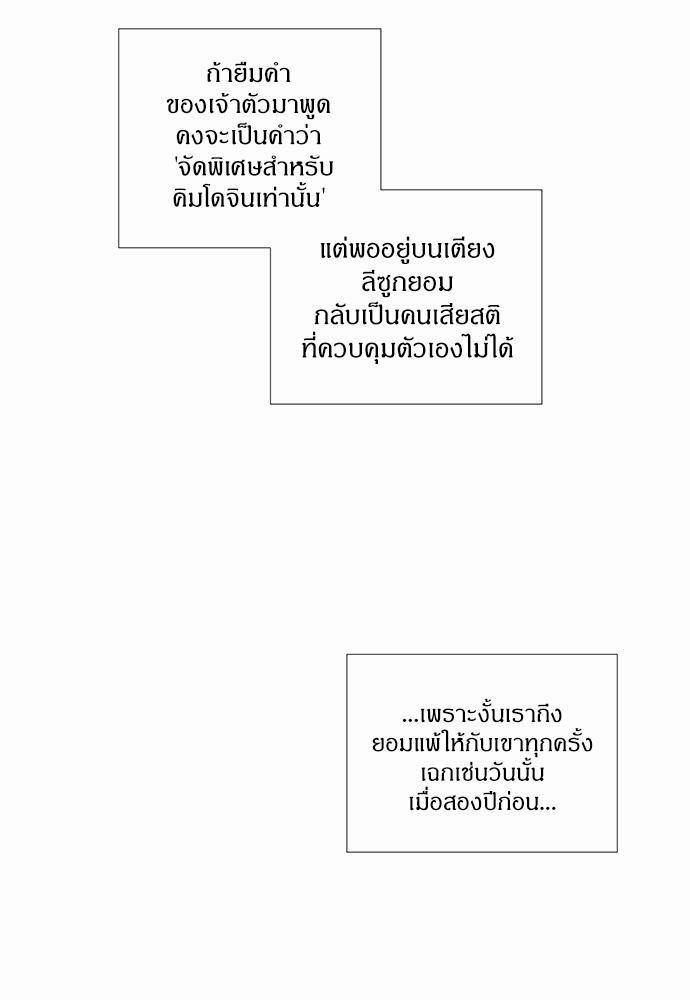 ถ้ายืมคำ
ของเจ้าตัวมาพูด
คงจะเป็นคำว่า
'จัดพิเศษสำหรับ
คิมโดจินเท่านั้น'

แต่พออยู่บนเตียง
ลีซูกยอม
กลับเป็นคนเสียสติ
ที่ควบคุมตัวเองไม่ได้

...เพราะงั้นเราถึง
ยอมแพ้ให้กับเขาทุกครั้ง
เฉกเช่นวันนั้น
เมื่อสองปีก่อน...